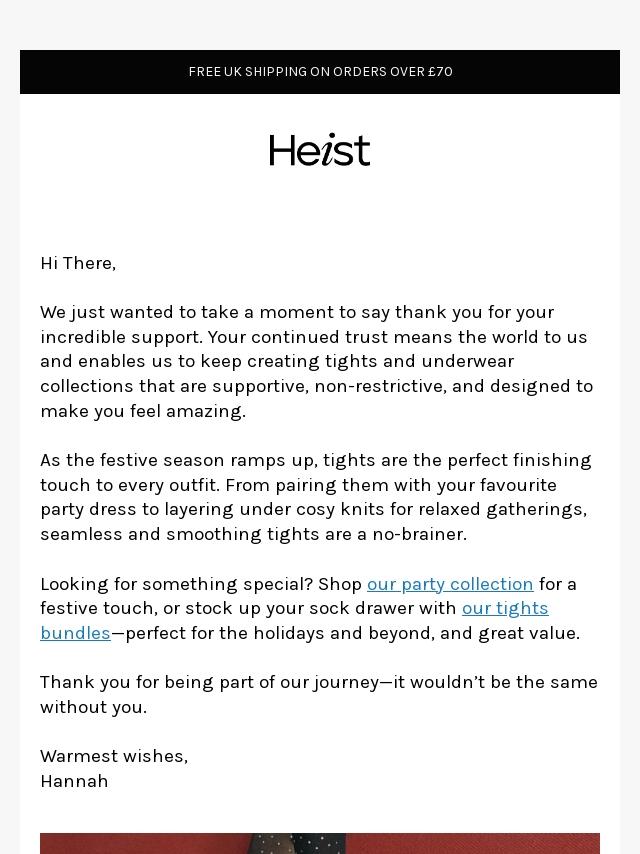 FREE UK SHIPPING ON ORDERS OVER £70

Heist

Hi There,

We just wanted to take a moment to say thank you for your incredible support. Your continued trust means the world to us and enables us to keep creating tights and underwear collections that are supportive, non-restrictive, and designed to make you feel amazing.

As the festive season ramps up, tights are the perfect finishing touch to every outfit. From pairing them with your favourite party dress to layering under cosy knits for relaxed gatherings, seamless and smoothing tights are a no-brainer.

Looking for something special? Shop our party collection for a festive touch, or stock up your sock drawer with our tights bundles—perfect for the holidays and beyond, and great value.

Thank you for being part of our journey—it wouldn't be the same without you.

Warmest wishes,
Hannah